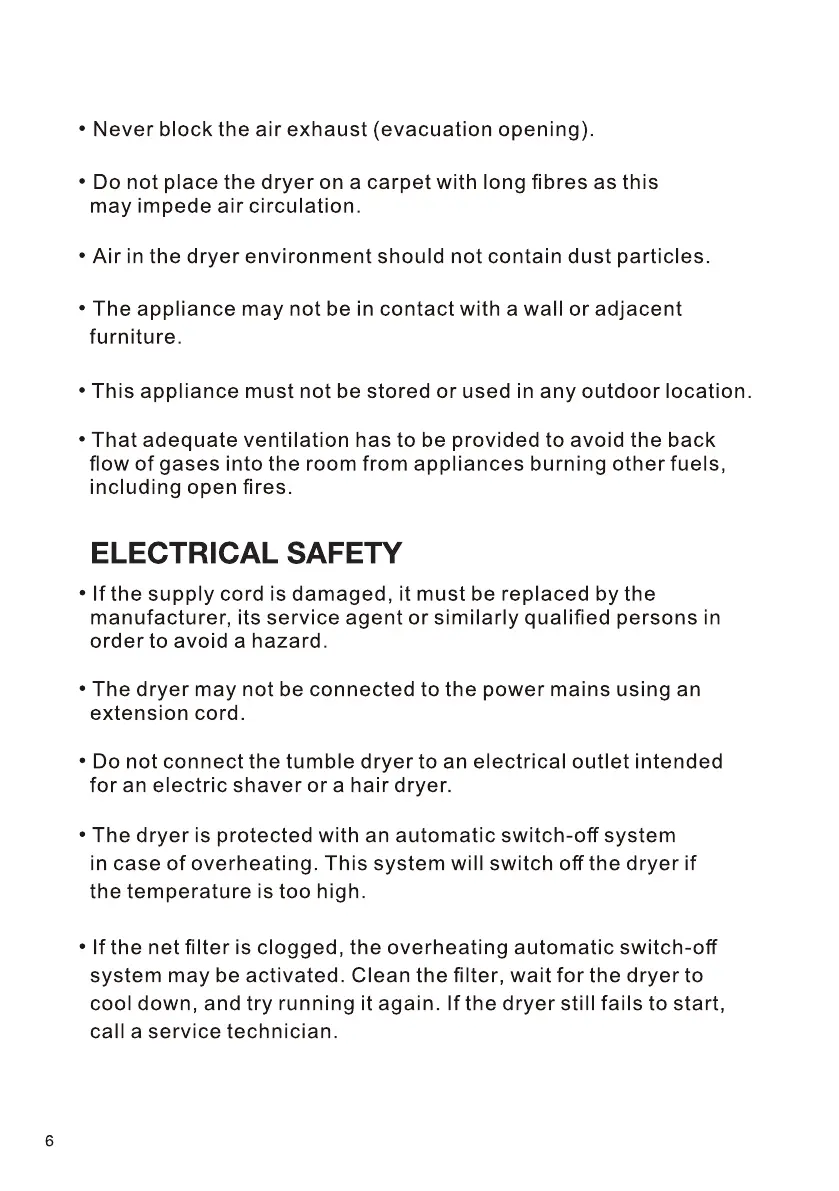 • Never block the air exhaust (evacuation opening).

• Do not place the dryer on a carpet with long fibres as this may impede air circulation.

• Air in the dryer environment should not contain dust particles.

• The appliance may not be in contact with a wall or adjacent furniture.

• This appliance must not be stored or used in any outdoor location.

• That adequate ventilation has to be provided to avoid the back flow of gases into the room from appliances burning other fuels, including open fires.

ELECTRICAL SAFETY

• If the supply cord is damaged, it must be replaced by the manufacturer, its service agent or similarly qualified persons in order to avoid a hazard.

• The dryer may not be connected to the power mains using an extension cord.

• Do not connect the tumble dryer to an electrical outlet intended for an electric shaver or a hair dryer.

• The dryer is protected with an automatic switch-off system in case of overheating. This system will switch off the dryer if the temperature is too high.

• If the net filter is clogged, the overheating automatic switch-off system may be activated. Clean the filter, wait for the dryer to cool down, and try running it again. If the dryer still fails to start, call a service technician.

6